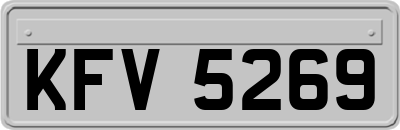 KFV 5269